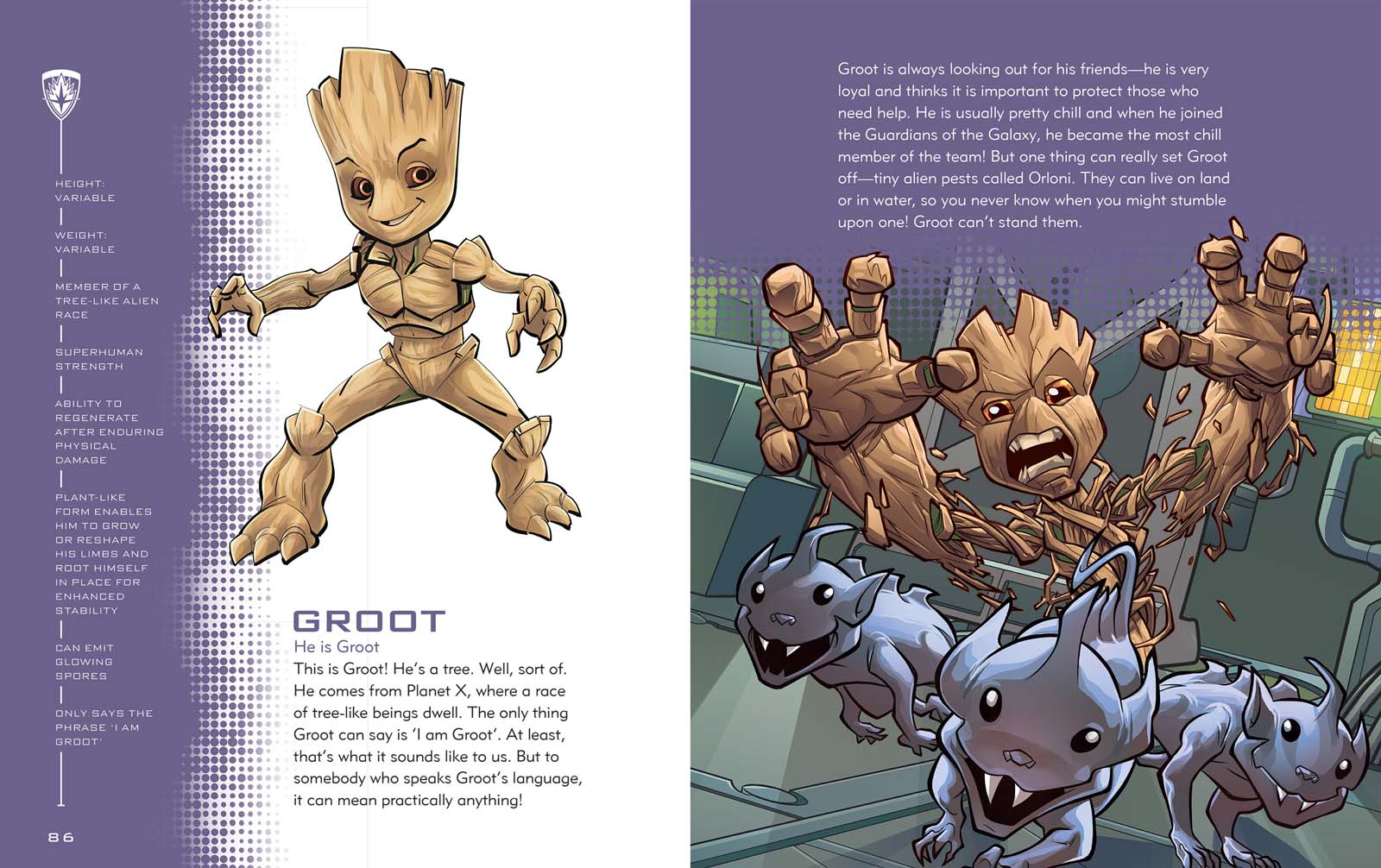 HEIGHT: VARIABLE

WEIGHT: VARIABLE

MEMBER OF A TREE-LIKE ALIEN RACE

SUPERHUMAN STRENGTH

ABILITY TO REGENERATE AFTER ENDURING PHYSICAL DAMAGE

PLANT-LIKE FORM ENABLES HIM TO GROW OR RESHAPE HIS LIMBS AND ROOT HIMSELF IN PLACE FOR ENHANCED STABILITY

CAN EMIT GLOWING SPORES

ONLY SAYS THE PHRASE 'I AM GROOT'

86

GROOT

He is Groot

This is Groot! He's a tree. Well, sort of. He comes from Planet X, where a race of tree-like beings dwell. The only thing Groot can say is 'I am Groot'. At least, that's what it sounds like to us. But to somebody who speaks Groot's language, it can mean practically anything!

Groot is always looking out for his friends—he is very loyal and thinks it is important to protect those who need help. He is usually pretty chill and when he joined the Guardians of the Galaxy, he became the most chill member of the team! But one thing can really set Groot off—tiny alien pests called Orloni. They can live on land or in water, so you never know when you might stumble upon one! Groot can't stand them.